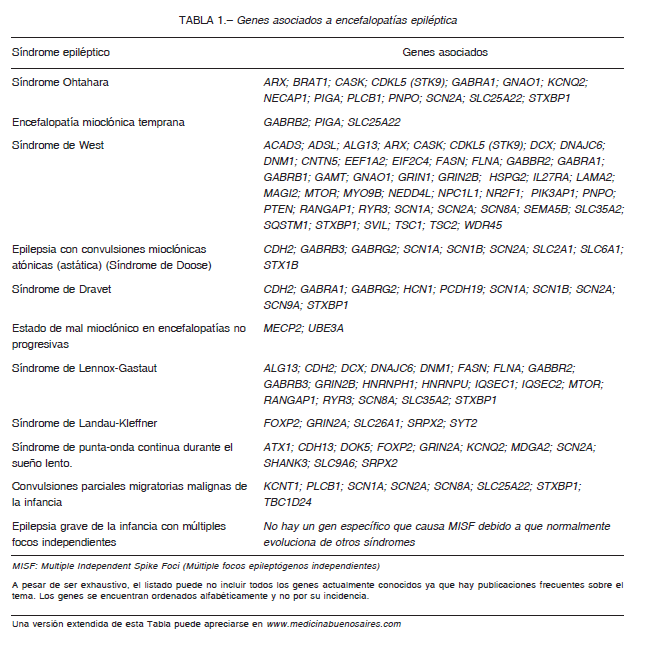 TABLA 1.– Genes asociados a encefalopatías epiléptica

| Síndrome epiléptico | Genes asociados |
|---|---|
| Síndrome Ohtahara | ARX; BRAT1; CASK; CDKL5 (STK9); GABRA1; GNAO1; KCNQ2; NECAP1; PIGA; PLCB1; PNPO; SCN2A; SLC25A22; STXBP1 |
| Encefalopatía mioclónica temprana | GABRB2; PIGA; SLC25A22 |
| Síndrome de West | ACADS; ADSL; ALG13; ARX; CASK; CDKL5 (STK9); DCX; DNAJC6; DNM1; CNTN5; EEF1A2; EIF2C4; FASN; FLNA; GABBR2; GABRA1; GABRB1; GAMT; GNAO1; GRIN1; GRIN2B; HSPG2; IL27RA; LAMA2; MAGI2; MTOR; MYO9B; NEDD4L; NPC1L1; NR2F1; PIK3AP1; PNPO; PTEN; RANGAP1; RYR3; SCN1A; SCN2A; SCN8A; SEMA5B; SLC35A2; SQSTM1; STXBP1; SVIL; TSC1; TSC2; WDR45 |
| Epilepsia con convulsiones mioclónicas atónicas (astática) (Síndrome de Doose) | CDH2; GABRB3; GABRG2; SCN1A; SCN1B; SCN2A; SLC2A1; SLC6A1; STX1B |
| Síndrome de Dravet | CDH2; GABRA1; GABRG2; HCN1; PCDH19; SCN1A; SCN1B; SCN2A; SCN9A; STXBP1 |
| Estado de mal mioclónico en encefalopatías no progresivas | MECP2; UBE3A |
| Síndrome de Lennox-Gastaut | ALG13; CDH2; DCX; DNAJC6; DNM1; FASN; FLNA; GABBR2; GABRB3; GRIN2B; HNRNPH1; HNRNPU; IQSEC1; IQSEC2; MTOR; RANGAP1; RYR3; SCN8A; SLC35A2; STXBP1 |
| Síndrome de Landau-Kleffner | FOXP2; GRIN2A; SLC26A1; SRPX2; SYT2 |
| Síndrome de punta-onda continua durante el sueño lento. | ATX1; CDH13; DOK5; FOXP2; GRIN2A; KCNQ2; MDGA2; SCN2A; SHANK3; SLC9A6; SRPX2 |
| Convulsiones parciales migratorias malignas de la infancia | KCNT1; PLCB1; SCN1A; SCN2A; SCN8A; SLC25A22; STXBP1; TBC1D24 |
| Epilepsia grave de la infancia con múltiples focos independientes | No hay un gen específico que causa MISF debido a que normalmente evoluciona de otros síndromes |

MISF: Multiple Independent Spike Foci (Múltiple focos epileptógenos independientes)

A pesar de ser exhaustivo, el listado puede no incluir todos los genes actualmente conocidos ya que hay publicaciones frecuentes sobre el tema. Los genes se encuentran ordenados alfabéticamente y no por su incidencia.

Una versión extendida de esta Tabla puede apreciarse en www.medicinabuenosaires.com